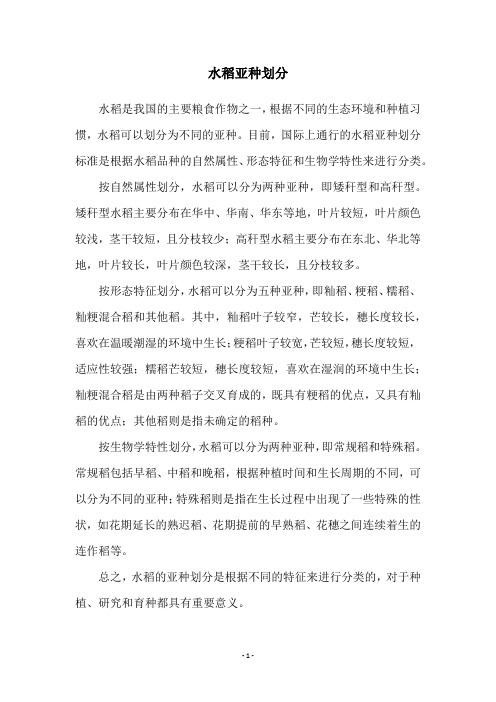 水稻亚种划分

水稻是我国的主要粮食作物之一，根据不同的生态环境和种植习惯，水稻可以划分为不同的亚种。目前，国际上通行的水稻亚种划分标准是根据水稻品种的自然属性、形态特征和生物学特性来进行分类。

按自然属性划分，水稻可以分为两种亚种，即矮秆型和高秆型。矮秆型水稻主要分布在华中、华南、华东等地，叶片较短，叶片颜色较浅，茎干较短，且分枝较少；高秆型水稻主要分布在东北、华北等地，叶片较长，叶片颜色较深，茎干较长，且分枝较多。

按形态特征划分，水稻可以分为五种亚种，即籼稻、粳稻、糯稻、籼粳混合稻和其他稻。其中，籼稻叶子较窄，芒较长，穗长度较长，喜欢在温暖潮湿的环境中生长；粳稻叶子较宽，芒较短，穗长度较短，适应性较强；糯稻芒较短，穗长度较短，喜欢在湿润的环境中生长；籼粳混合稻是由两种稻子交叉育成的，既具有粳稻的优点，又具有籼稻的优点；其他稻则是指未确定的稻种。

按生物学特性划分，水稻可以分为两种亚种，即常规稻和特殊稻。常规稻包括早稻、中稻和晚稻，根据种植时间和生长周期的不同，可以分为不同的亚种；特殊稻则是指在生长过程中出现了一些特殊的性状，如花期延长的熟迟稻、花期提前的早熟稻、花穗之间连续着生的连作稻等。

总之，水稻的亚种划分是根据不同的特征来进行分类的，对于种植、研究和育种都具有重要意义。

- 1 -